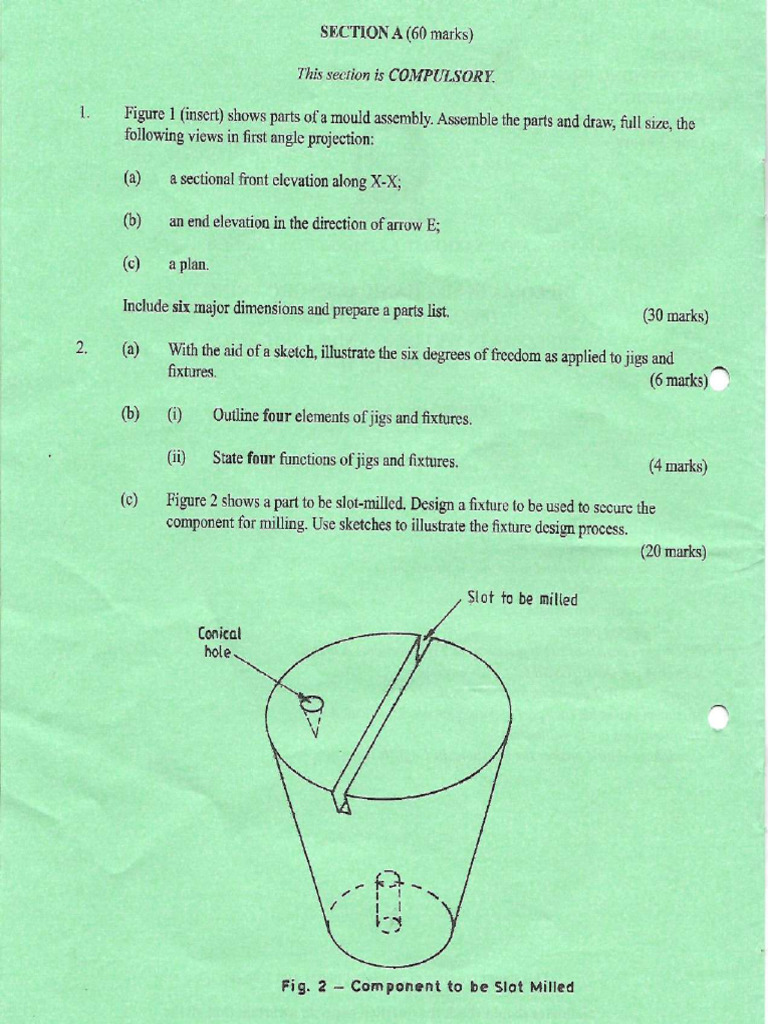 SECTION A (60 marks)

This section is COMPULSORY.

1. Figure 1 (insert) shows parts of a mould assembly. Assemble the parts and draw, full size, the following views in first angle projection:

(a) a sectional front elevation along X-X;

(b) an end elevation in the direction of arrow E;

(c) a plan.

Include six major dimensions and prepare a parts list. (30 marks)

2. (a) With the aid of a sketch, illustrate the six degrees of freedom as applied to jigs and fixtures. (6 marks)

(b) (i) Outline four elements of jigs and fixtures.

(ii) State four functions of jigs and fixtures. (4 marks)

(c) Figure 2 shows a part to be slot-milled. Design a fixture to be used to secure the component for milling. Use sketches to illustrate the fixture design process. (20 marks)

Slot to be milled

Conical hole

Fig. 2 – Component to be Slot Milled